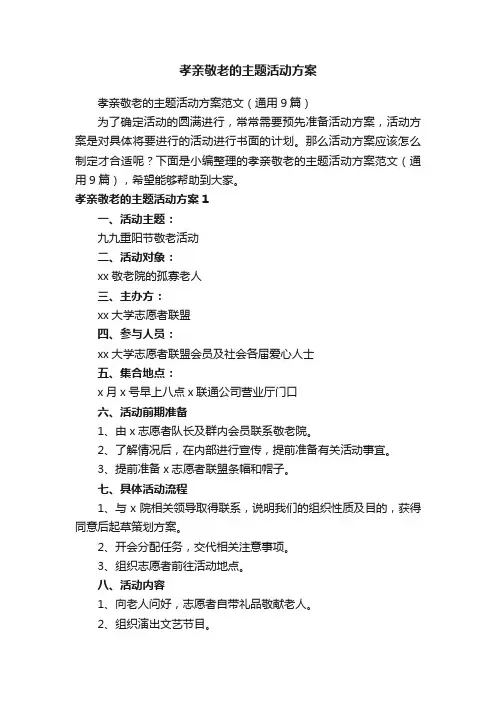 孝亲敬老的主题活动方案

孝亲敬老的主题活动方案范文（通用9篇）

为了确定活动的圆满进行，常常需要预先准备活动方案，活动方案是对具体将要进行的活动进行书面的计划。那么活动方案应该怎么制定才合适呢？下面是小编整理的孝亲敬老的主题活动方案范文（通用9篇），希望能够帮助到大家。

孝亲敬老的主题活动方案1

一、活动主题：

九九重阳节敬老活动

二、活动对象：

xx敬老院的孤寡老人

三、主办方：

xx大学志愿者联盟

四、参与人员：

xx大学志愿者联盟会员及社会各届爱心人士

五、集合地点：

x月x号早上八点x联通公司营业厅门口

六、活动前期准备

1、由x志愿者队长及群内会员联系敬老院。

2、了解情况后，在内部进行宣传，提前准备有关活动事宜。

3、提前准备x志愿者联盟条幅和帽子。

七、具体活动流程

1、与x院相关领导取得联系，说明我们的组织性质及目的，获得同意后起草策划方案。

2、开会分配任务，交代相关注意事项。

3、组织志愿者前往活动地点。

八、活动内容

1、向老人问好，志愿者自带礼品敬献老人。

2、组织演出文艺节目。